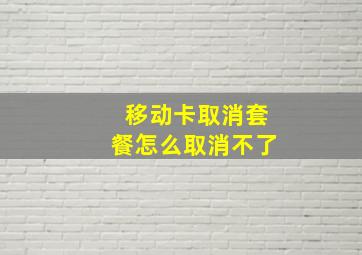 移动卡取消套餐怎么取消不了